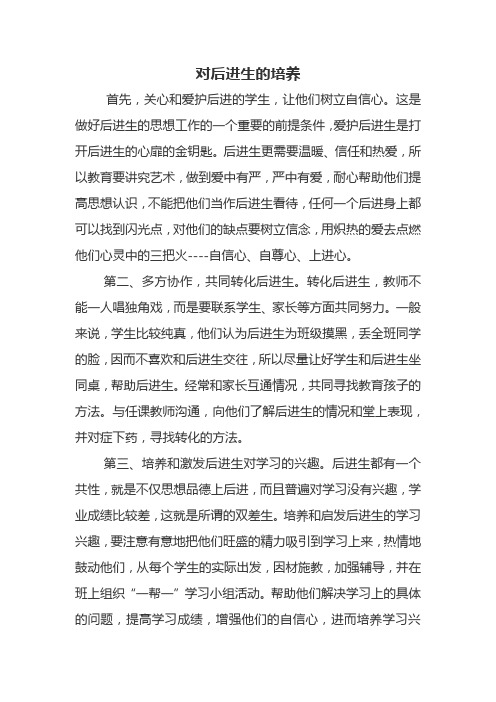 对后进生的培养

首先，关心和爱护后进的学生，让他们树立自信心。这是做好后进生的思想工作的一个重要的前提条件，爱护后进生是打开后进生的心扉的金钥匙。后进生更需要温暖、信任和热爱，所以教育要讲究艺术，做到爱中有严，严中有爱，耐心帮助他们提高思想认识，不能把他们当作后进生看待，任何一个后进身上都可以找到闪光点，对他们的缺点要树立信念，用炽热的爱去点燃他们心灵中的三把火----自信心、自尊心、上进心。

第二、多方协作，共同转化后进生。转化后进生，教师不能一人唱独角戏，而是要联系学生、家长等方面共同努力。一般来说，学生比较纯真，他们认为后进生为班级摸黑，丢全班同学的脸，因而不喜欢和后进生交往，所以尽量让好学生和后进生坐同桌，帮助后进生。经常和家长互通情况，共同寻找教育孩子的方法。与任课教师沟通，向他们了解后进生的情况和堂上表现，并对症下药，寻找转化的方法。

第三、培养和激发后进生对学习的兴趣。后进生都有一个共性，就是不仅思想品德上后进，而且普遍对学习没有兴趣，学业成绩比较差，这就是所谓的双差生。培养和启发后进生的学习兴趣，要注意有意地把他们旺盛的精力吸引到学习上来，热情地鼓动他们，从每个学生的实际出发，因材施教，加强辅导，并在班上组织“一帮一”学习小组活动。帮助他们解决学习上的具体的问题，提高学习成绩，增强他们的自信心，进而培养学习兴